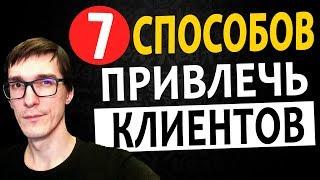 7 СПОСОБОВ
ПРИВЛЕЧЬ
КЛИЕНТОВ